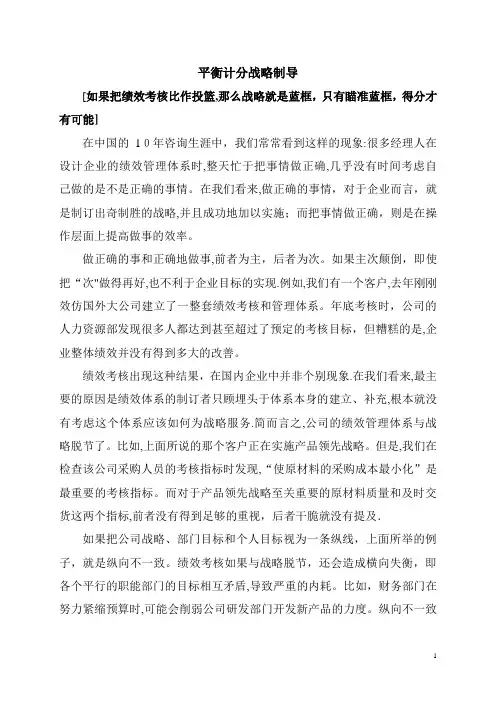 平衡计分战略制导

[如果把绩效考核比作投篮,那么战略就是蓝框，只有瞄准蓝框，得分才有可能]

在中国的 10年咨询生涯中，我们常常看到这样的现象:很多经理人在设计企业的绩效管理体系时,整天忙于把事情做正确,几乎没有时间考虑自己做的是不是正确的事情。在我们看来,做正确的事情，对于企业而言，就是制订出奇制胜的战略,并且成功地加以实施；而把事情做正确，则是在操作层面上提高做事的效率。

做正确的事和正确地做事,前者为主，后者为次。如果主次颠倒，即使把“次”做得再好,也不利于企业目标的实现.例如,我们有一个客户,去年刚刚效仿国外大公司建立了一整套绩效考核和管理体系。年底考核时，公司的人力资源部发现很多人都达到甚至超过了预定的考核目标，但糟糕的是,企业整体绩效并没有得到多大的改善。

绩效考核出现这种结果，在国内企业中并非个别现象.在我们看来,最主要的原因是绩效体系的制订者只顾埋头于体系本身的建立、补充,根本就没有考虑这个体系应该如何为战略服务.简而言之,公司的绩效管理体系与战略脱节了。比如,上面所说的那个客户正在实施产品领先战略。但是,我们在检查该公司采购人员的考核指标时发现,“使原材料的采购成本最小化”是最重要的考核指标。而对于产品领先战略至关重要的原材料质量和及时交货这两个指标,前者没有得到足够的重视，后者干脆就没有提及.

如果把公司战略、部门目标和个人目标视为一条纵线，上面所举的例子，就是纵向不一致。绩效考核如果与战略脱节，还会造成横向失衡，即各个平行的职能部门的目标相互矛盾,导致严重的内耗。比如，财务部门在努力紧缩预算时,可能会削弱公司研发部门开发新产品的力度。纵向不一致

1